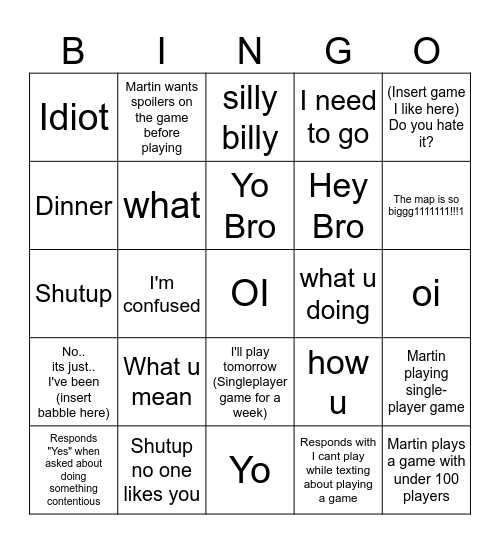 | B | I | N | G | O |
|---|---|---|---|---|
| Idiot | Martin wants spoilers on the game before playing | silly billy | I need to go | (Insert game I like here) Do you hate it? |
| Dinner | what | Yo Bro | Hey Bro | The map is so biggg1111111!!!1 |
| Shutup | I'm confused | OI | what u doing | oi |
| No.. its just.. I've been (insert babble here) | What u mean | I'll play tomorrow (Singleplayer game for a week) | how u | Martin playing single-player game |
| Responds "Yes" when asked about doing something contentious | Shutup no one likes you | Yo | Responds with I cant play while texting about playing a game | Martin plays a game with under 100 players |